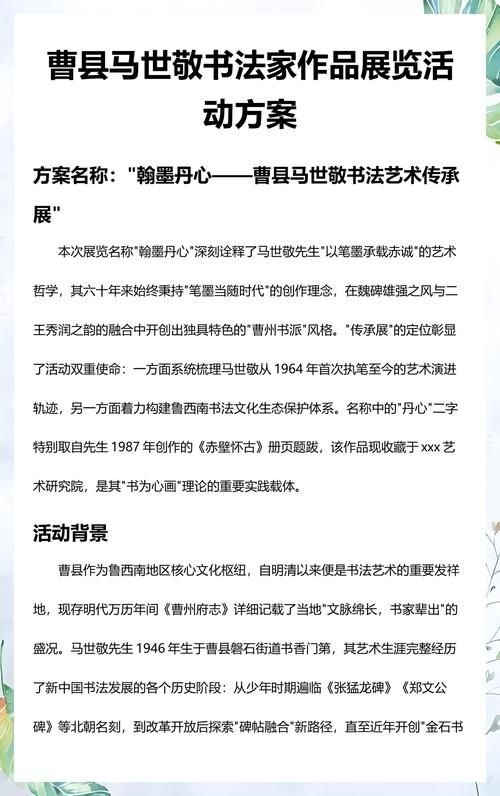 曹县马世敬书法家作品展览活动方案

方案名称："翰墨丹心——曹县马世敬书法艺术传承展"

本次展览名称"翰墨丹心"深刻诠释了马世敬先生"以笔墨承载赤诚"的艺术哲学，其六十年来始终秉持"笔墨当随时代"的创作理念，在魏碑雄强之风与二王秀润之韵的融合中开创出独具特色的"曹州书派"风格。"传承展"的定位彰显了活动双重使命：一方面系统梳理马世敬从 1964 年首次执笔至今的艺术演进轨迹，另一方面着力构建鲁西南书法文化生态保护体系。名称中的"丹心"二字特别取自先生 1987 年创作的《赤壁怀古》册页题跋，该作品现收藏于 xxx 艺术研究院，是其"书为心画"理论的重要实践载体。

活动背景

曹县作为鲁西南地区核心文化枢纽，自明清以来便是书法艺术的重要发祥地，现存明代万历年间《曹州府志》详细记载了当地"文脉绵长，书家辈出"的盛况。马世敬先生 1946 年生于曹县磐石街道书香门第，其艺术生涯完整经历了新中国书法发展的各个历史阶段：从少年时期遍临《张猛龙碑》《郑文公碑》等北朝名刻，到改革开放后探索"碑帖融合"新路径，直至近年开创"金石书